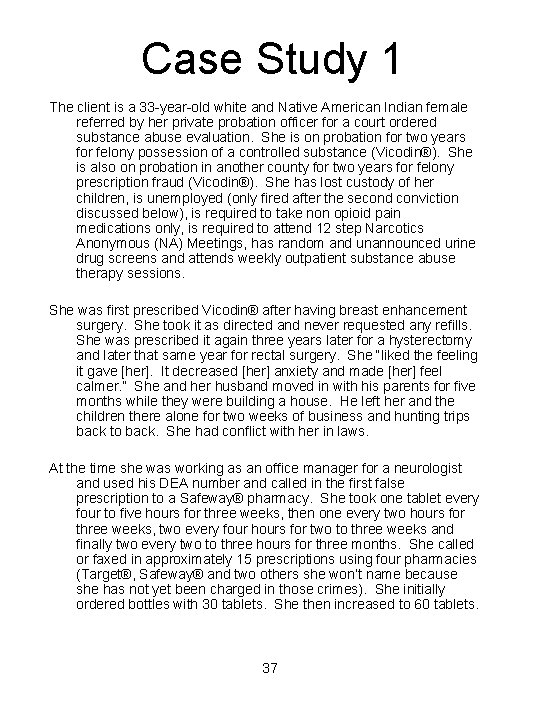 Case Study 1

The client is a 33-year-old white and Native American Indian female referred by her private probation officer for a court ordered substance abuse evaluation. She is on probation for two years for felony possession of a controlled substance (Vicodin®). She is also on probation in another county for two years for felony prescription fraud (Vicodin®). She has lost custody of her children, is unemployed (only fired after the second conviction discussed below), is required to take non opioid pain medications only, is required to attend 12 step Narcotics Anonymous (NA) Meetings, has random and unannounced urine drug screens and attends weekly outpatient substance abuse therapy sessions.

She was first prescribed Vicodin® after having breast enhancement surgery. She took it as directed and never requested any refills. She was prescribed it again three years later for a hysterectomy and later that same year for rectal surgery. She "liked the feeling it gave [her]. It decreased [her] anxiety and made [her] feel calmer." She and her husband moved in with his parents for five months while they were building a house. He left her and the children there alone for two weeks of business and hunting trips back to back. She had conflict with her in laws.

At the time she was working as an office manager for a neurologist and used his DEA number and called in the first false prescription to a Safeway® pharmacy. She took one tablet every four to five hours for three weeks, then one every two hours for three weeks, two every four hours for two to three weeks and finally two every two to three hours for three months. She called or faxed in approximately 15 prescriptions using four pharmacies (Target®, Safeway® and two others she won't name because she has not yet been charged in those crimes). She initially ordered bottles with 30 tablets. She then increased to 60 tablets.

37